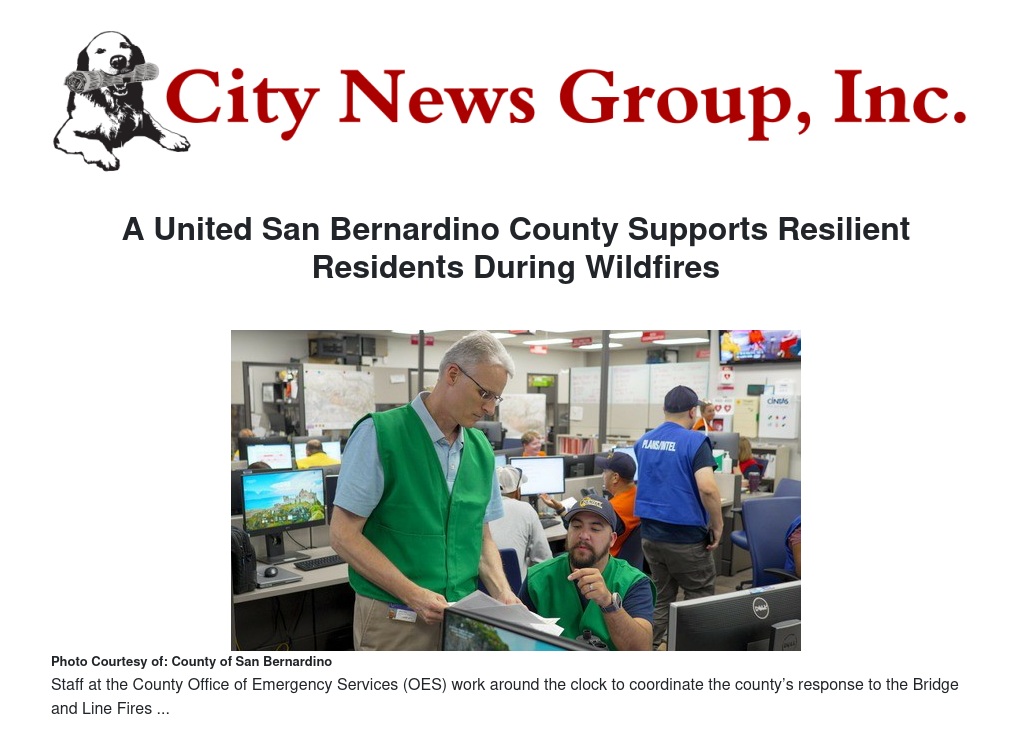 City News Group, Inc.

A United San Bernardino County Supports Resilient Residents During Wildfires

Photo Courtesy of: County of San Bernardino

Staff at the County Office of Emergency Services (OES) work around the clock to coordinate the county's response to the Bridge and Line Fires ...